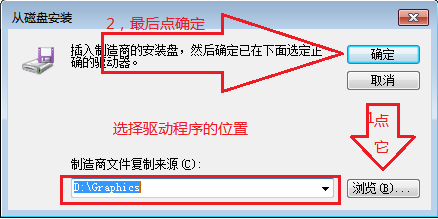 从磁盘安装

2，最后点确定

插入制造商的安装盘，然后确定已在下面选定正确的驱动器。

确定

取消

1点它

选择驱动程序的位置

制造商文件复制来源(C):

D:\Graphics

浏览(B)...